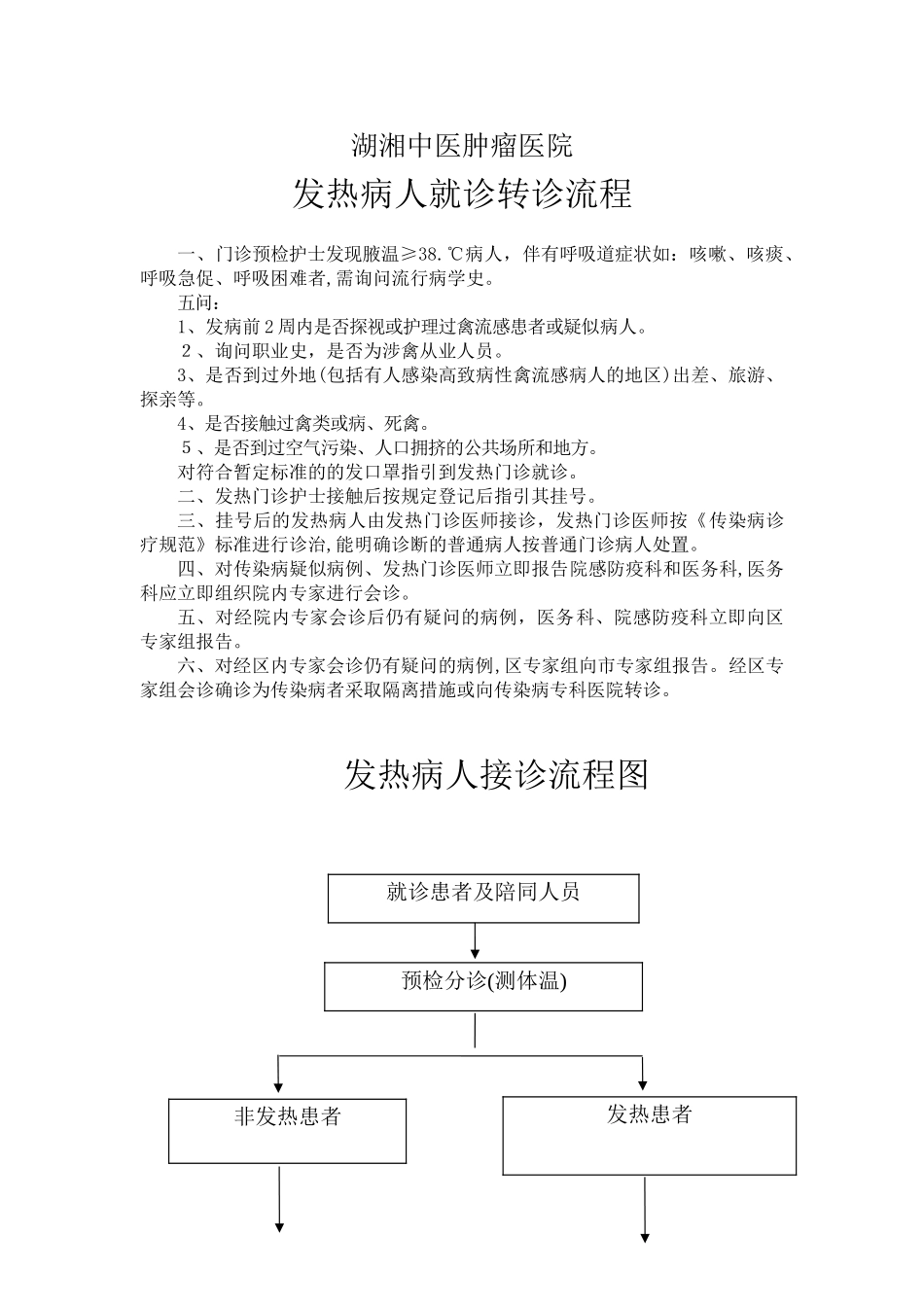 湖湘中医肿瘤医院

发热病人就诊转诊流程

一、门诊预检护士发现腋温≥38.℃病人，伴有呼吸道症状如：咳嗽、咳痰、呼吸急促、呼吸困难者,需询问流行病学史。

五问：

1、发病前2周内是否探视或护理过禽流感患者或疑似病人。

2、询问职业史，是否为涉禽从业人员。

3、是否到过外地(包括有人感染高致病性禽流感病人的地区)出差、旅游、探亲等。

4、是否接触过禽类或病、死禽。

5、是否到过空气污染、人口拥挤的公共场所和地方。

对符合暂定标准的的发口罩指引到发热门诊就诊。

二、发热门诊护士接触后按规定登记后指引其挂号。

三、挂号后的发热病人由发热门诊医师接诊，发热门诊医师按《传染病诊疗规范》标准进行诊治,能明确诊断的普通病人按普通门诊病人处置。

四、对传染病疑似病例、发热门诊医师立即报告院感防疫科和医务科,医务科应立即组织院内专家进行会诊。

五、对经院内专家会诊后仍有疑问的病例，医务科、院感防疫科立即向区专家组报告。

六、对经区内专家会诊仍有疑问的病例,区专家组向市专家组报告。经区专家组会诊确诊为传染病者采取隔离措施或向传染病专科医院转诊。

发热病人接诊流程图

就诊患者及陪同人员

预检分诊(测体温)

非发热患者

发热患者